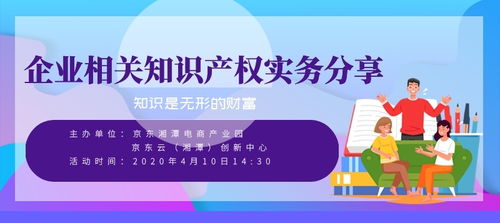 企业相关知识产权实务分享

知识是无形的财富

主办单位：京东湘潭电商产业园
京东云（湘潭）创新中心
活动时间：2020年4月10日14:30